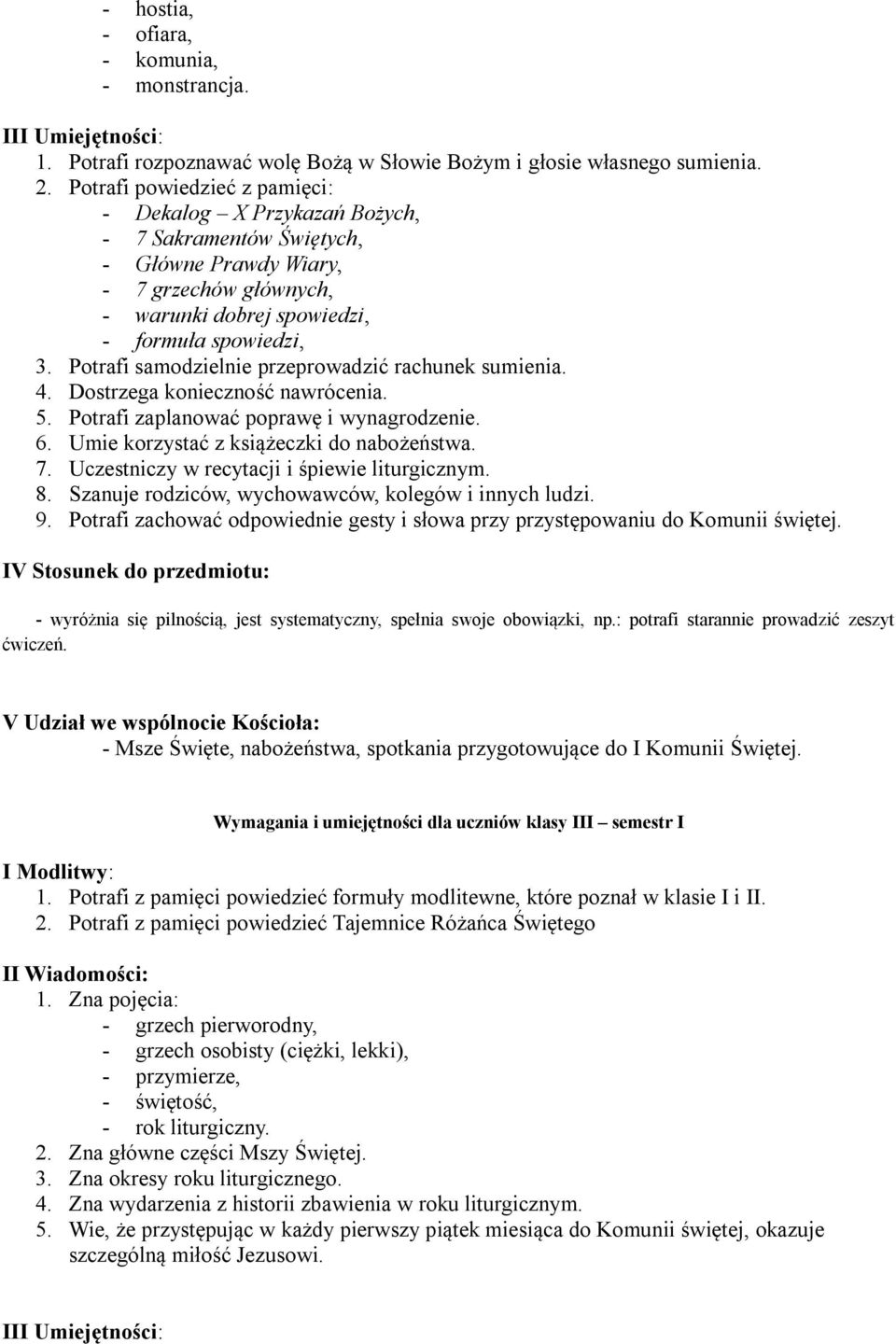 - hostia,
- ofiara,
- komunia,
- monstrancja.

III Umiejętności:
1. Potrafi rozpoznawać wolę Bożą w Słowie Bożym i głosie własnego sumienia.
2. Potrafi powiedzieć z pamięci:
- Dekalog – X Przykazań Bożych,
- 7 Sakramentów Świętych,
- Główne Prawdy Wiary,
- 7 grzechów głównych,
- warunki dobrej spowiedzi,
- formuła spowiedzi,
3. Potrafi samodzielnie przeprowadzić rachunek sumienia.
4. Dostrzega konieczność nawrócenia.
5. Potrafi zaplanować poprawę i wynagrodzenie.
6. Umie korzystać z książeczki do nabożeństwa.
7. Uczestniczy w recytacji i śpiewie liturgicznym.
8. Szanuje rodziców, wychowawców, kolegów i innych ludzi.
9. Potrafi zachować odpowiednie gesty i słowa przy przystępowaniu do Komunii świętej.

IV Stosunek do przedmiotu:

- wyróżnia się pilnością, jest systematyczny, spełnia swoje obowiązki, np.: potrafi starannie prowadzić zeszyt ćwiczeń.

V Udział we wspólnocie Kościoła:
- Msze Święte, nabożeństwa, spotkania przygotowujące do I Komunii Świętej.

Wymagania i umiejętności dla uczniów klasy III – semestr I

I Modlitwy:
1. Potrafi z pamięci powiedzieć formuły modlitewne, które poznał w klasie I i II.
2. Potrafi z pamięci powiedzieć Tajemnice Różańca Świętego

II Wiadomości:
1. Zna pojęcia:
- grzech pierworodny,
- grzech osobisty (ciężki, lekki),
- przymierze,
- świętość,
- rok liturgiczny.
2. Zna główne części Mszy Świętej.
3. Zna okresy roku liturgicznego.
4. Zna wydarzenia z historii zbawienia w roku liturgicznym.
5. Wie, że przystępując w każdy pierwszy piątek miesiąca do Komunii świętej, okazuje szczególną miłość Jezusowi.

III Umiejętności: